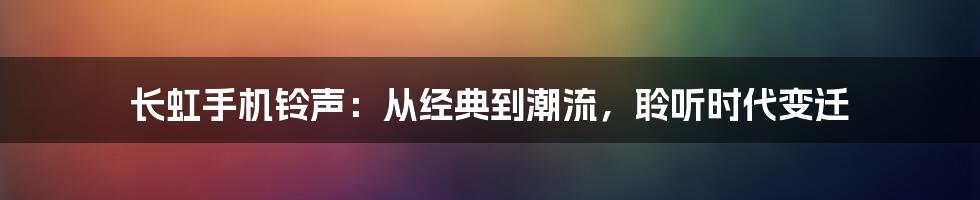 长虹手机铃声：从经典到潮流，聆听时代变迁